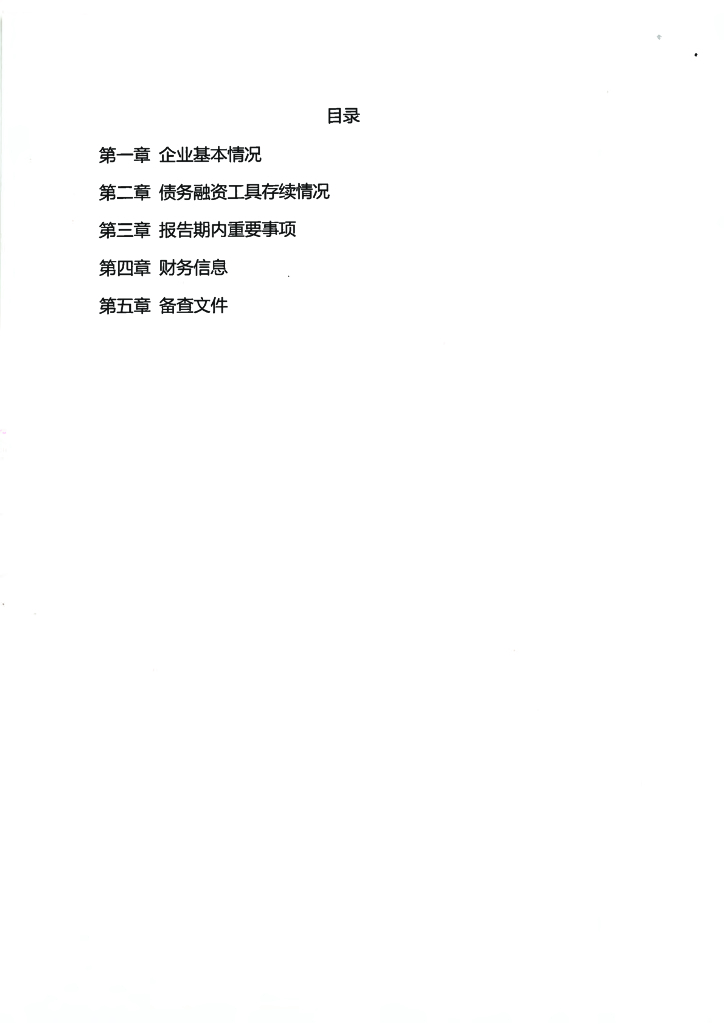 目录

第一章 企业基本情况

第二章 债务融资工具存续情况

第三章 报告期内重要事项

第四章 财务信息

第五章 备查文件